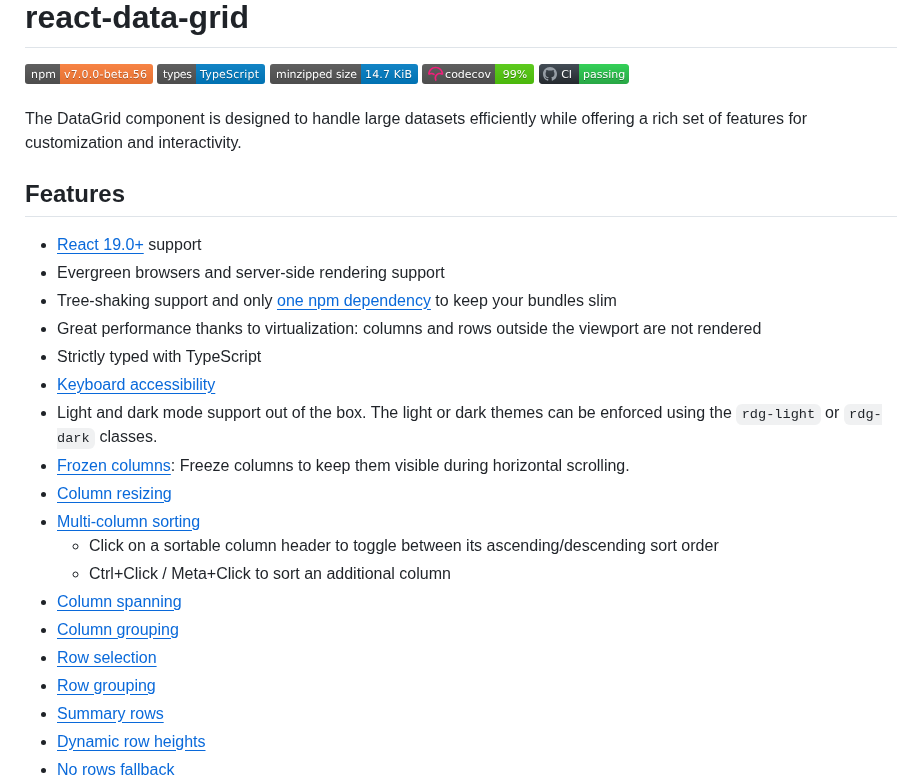 react-data-grid

npm v7.0.0-beta.56 types TypeScript minzipped size 14.7 KiB codecov 99% CI passing

The DataGrid component is designed to handle large datasets efficiently while offering a rich set of features for customization and interactivity.

Features

- React 19.0+ support
- Evergreen browsers and server-side rendering support
- Tree-shaking support and only one npm dependency to keep your bundles slim
- Great performance thanks to virtualization: columns and rows outside the viewport are not rendered
- Strictly typed with TypeScript
- Keyboard accessibility
- Light and dark mode support out of the box. The light or dark themes can be enforced using the rdg-light or rdg-dark classes.
- Frozen columns: Freeze columns to keep them visible during horizontal scrolling.
- Column resizing
- Multi-column sorting
  - Click on a sortable column header to toggle between its ascending/descending sort order
  - Ctrl+Click / Meta+Click to sort an additional column
- Column spanning
- Column grouping
- Row selection
- Row grouping
- Summary rows
- Dynamic row heights
- No rows fallback